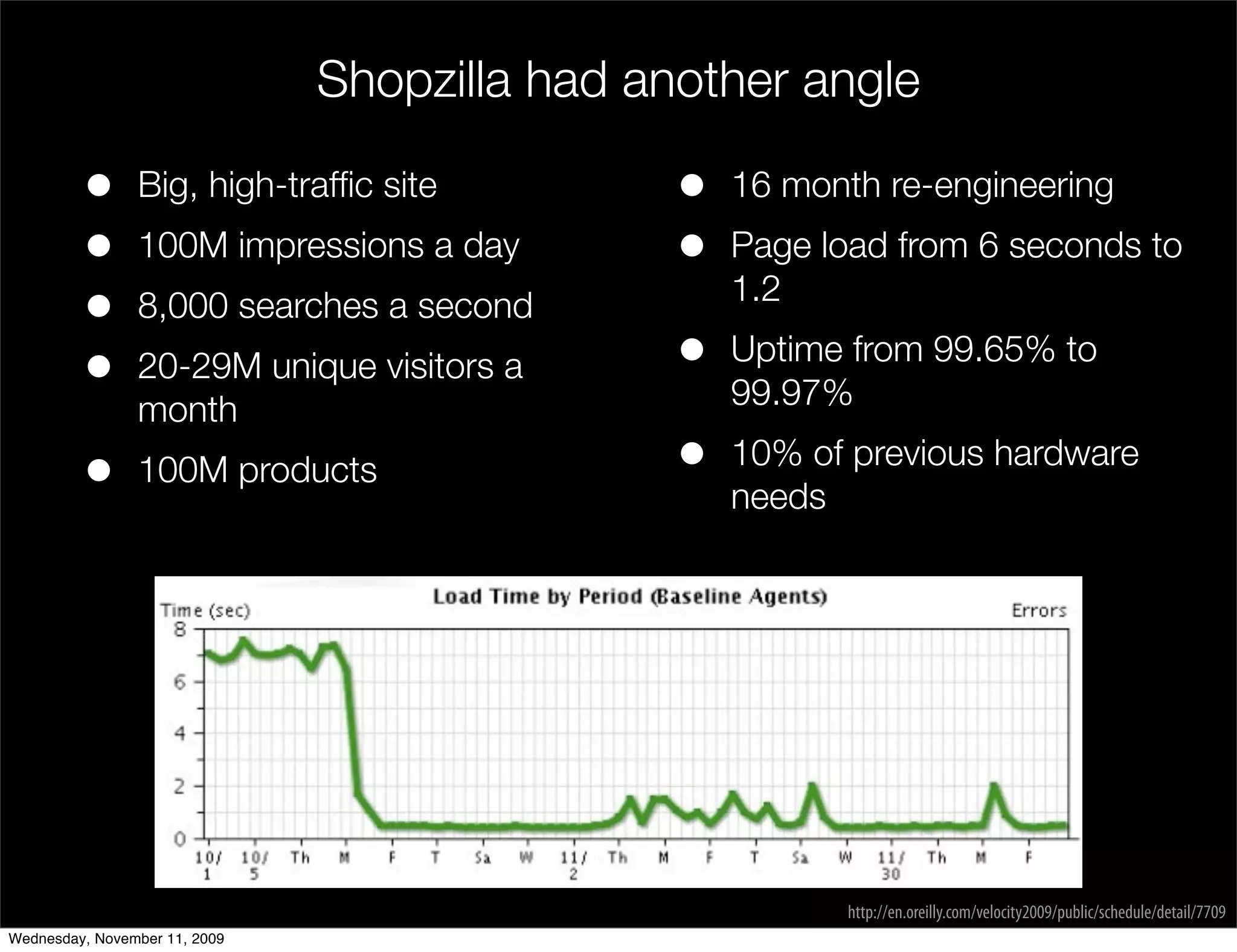 Shopzilla had another angle

- Big, high-traffic site
- 100M impressions a day
- 8,000 searches a second
- 20-29M unique visitors a month
- 100M products

- 16 month re-engineering
- Page load from 6 seconds to 1.2
- Uptime from 99.65% to 99.97%
- 10% of previous hardware needs

Load Time by Period (Baseline Agents)

Time (sec)

Errors

8
6
4
2
0

10/1 10/5 Th M F T Sa W 11/2 Th M F T Sa W 11/30 Th M F

http://en.oreilly.com/velocity2009/public/schedule/detail/7709

Wednesday, November 11, 2009